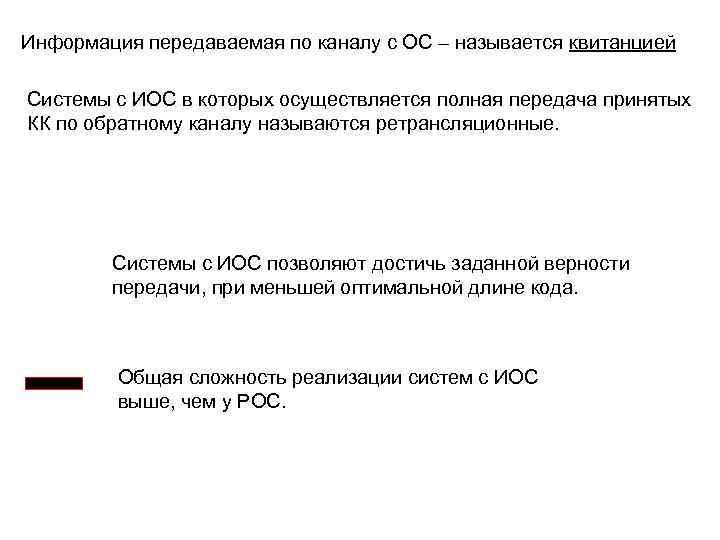 Информация передаваемая по каналу с ОС – называется квитанцией

Системы с ИОС в которых осуществляется полная передача принятых КК по обратному каналу называются ретрансляционные.

Системы с ИОС позволяют достичь заданной верности передачи, при меньшей оптимальной длине кода.

Общая сложность реализации систем с ИОС выше, чем у РОС.